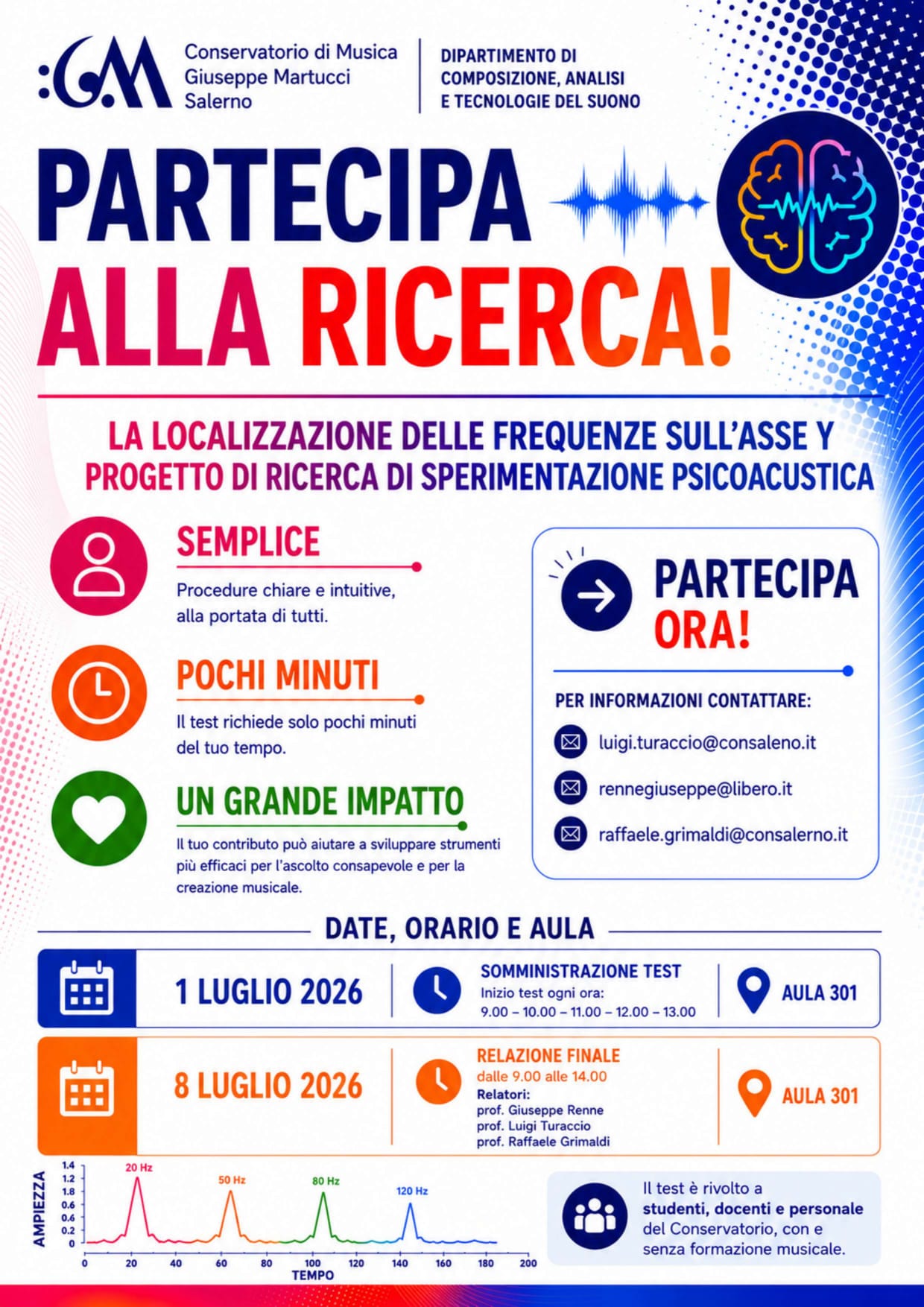 :GM Conservatorio di Musica Giuseppe Martucci Salerno

DIPARTIMENTO DI COMPOSIZIONE, ANALISI E TECNOLOGIE DEL SUONO

PARTECIPA ALLA RICERCA!

LA LOCALIZZAZIONE DELLE FREQUENZE SULL'ASSE Y
PROGETTO DI RICERCA DI SPERIMENTAZIONE PSICOACUSTICA

SEMPLICE
Procedure chiare e intuitive, alla portata di tutti.

POCHI MINUTI
Il test richiede solo pochi minuti del tuo tempo.

UN GRANDE IMPATTO
Il tuo contributo può aiutare a sviluppare strumenti più efficaci per l'ascolto consapevole e per la creazione musicale.

PARTECIPA ORA!

PER INFORMAZIONI CONTATTARE:
luigi.turaccio@consaleno.it
rennegiuseppe@libero.it
raffaele.grimaldi@consalerno.it

DATE, ORARIO E AULA

1 LUGLIO 2026
SOMMINISTRAZIONE TEST
Inizio test ogni ora:
9.00 – 10.00 – 11.00 – 12.00 – 13.00
AULA 301

8 LUGLIO 2026
RELAZIONE FINALE
dalle 9.00 alle 14.00
Relatori:
prof. Giuseppe Renne
prof. Luigi Turaccio
prof. Raffaele Grimaldi
AULA 301

AMPIEZZA
1.4
1.2
1.8
0.6
0.4
0.2
0
20 Hz
50 Hz
80 Hz
120 Hz
0 20 40 60 80 100 120 140 160 180 200
TEMPO

Il test è rivolto a studenti, docenti e personale del Conservatorio, con e senza formazione musicale.